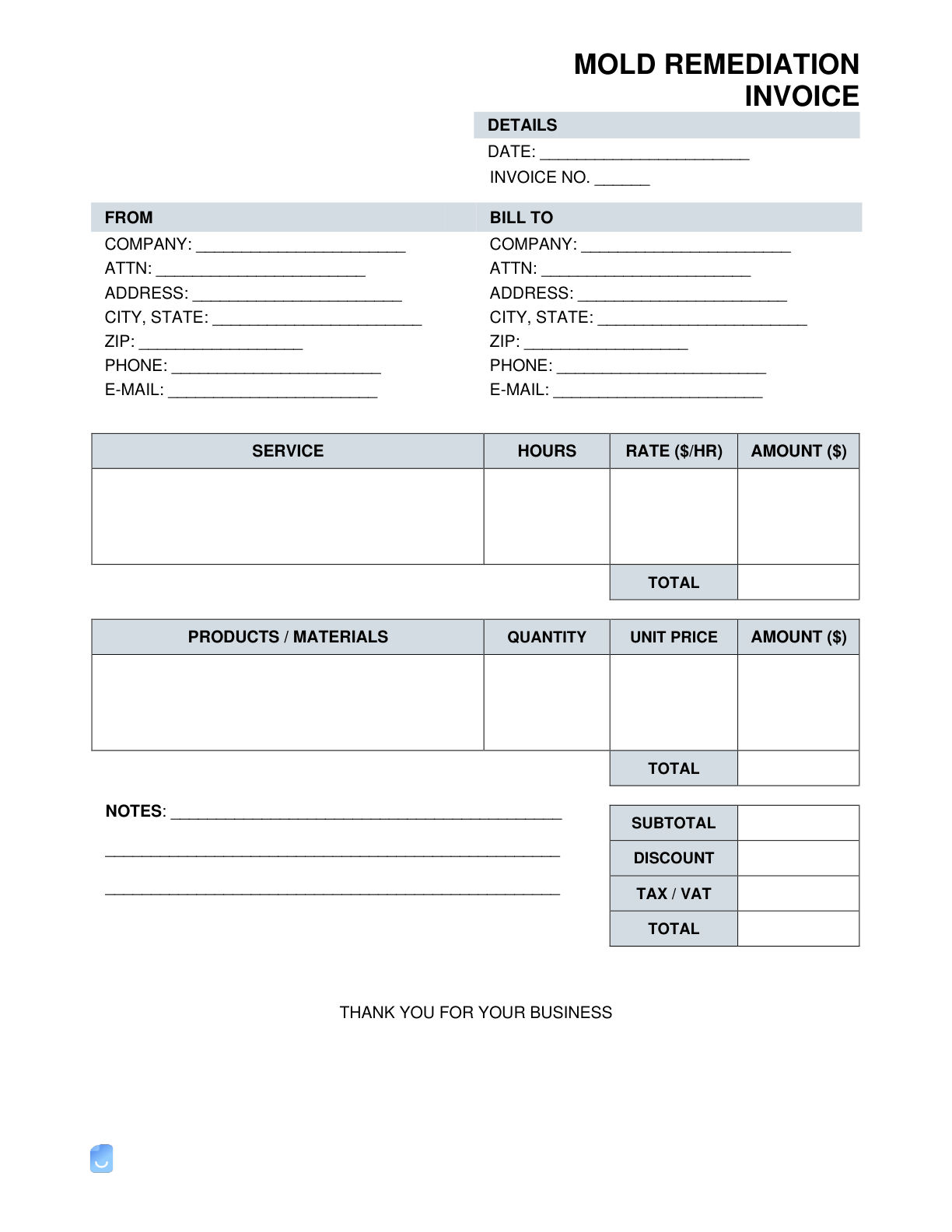 MOLD REMEDIATION INVOICE

DETAILS
DATE: ____
INVOICE NO. ____

FROM
COMPANY: ____
ATTN: ____
ADDRESS: ____
CITY, STATE: ____
ZIP: ____
PHONE: ____
E-MAIL: ____

BILL TO
COMPANY: ____
ATTN: ____
ADDRESS: ____
CITY, STATE: ____
ZIP: ____
PHONE: ____
E-MAIL: ____

| SERVICE | HOURS | RATE ($/HR) | AMOUNT ($) |
|---|---|---|---|
| | | | |
| | | TOTAL | |

| PRODUCTS / MATERIALS | QUANTITY | UNIT PRICE | AMOUNT ($) |
|---|---|---|---|
| | | | |
| | | TOTAL | |

NOTES: ____
____
____

SUBTOTAL
DISCOUNT
TAX / VAT
TOTAL

THANK YOU FOR YOUR BUSINESS